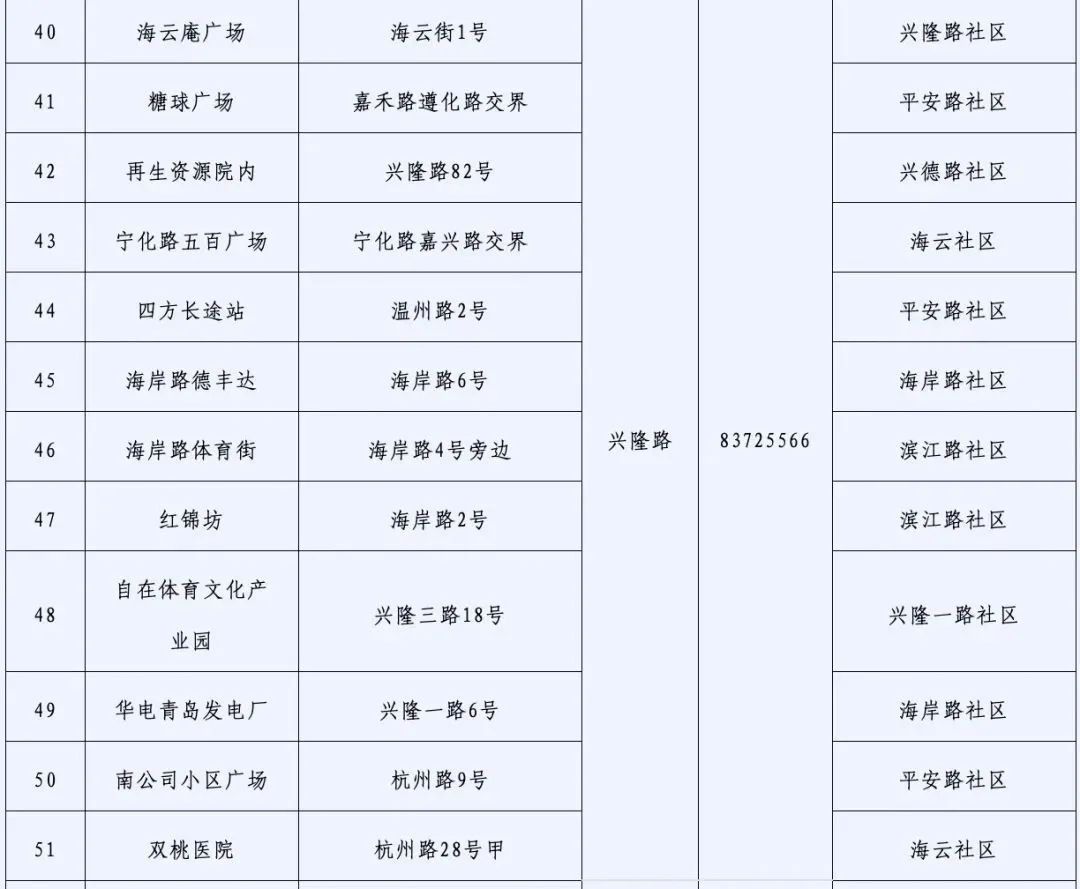 | 40 | 海云庵广场 | 海云街1号 | 兴隆路 | 83725566 | 兴隆路社区 |
|---|---|---|---|---|---|
| 41 | 糖球广场 | 嘉禾路遵化路交界 | | | 平安路社区 |
| 42 | 再生资源院内 | 兴隆路82号 | | | 兴德路社区 |
| 43 | 宁化路五百广场 | 宁化路嘉兴路交界 | | | 海云社区 |
| 44 | 四方长途站 | 温州路2号 | | | 平安路社区 |
| 45 | 海岸路德丰达 | 海岸路6号 | | | 海岸路社区 |
| 46 | 海岸路体育街 | 海岸路4号旁边 | | | 滨江路社区 |
| 47 | 红锦坊 | 海岸路2号 | | | 滨江路社区 |
| 48 | 自在体育文化产业园 | 兴隆三路18号 | | | 兴隆一路社区 |
| 49 | 华电青岛发电厂 | 兴隆一路6号 | | | 海岸路社区 |
| 50 | 南公司小区广场 | 杭州路9号 | | | 平安路社区 |
| 51 | 双桃医院 | 杭州路28号甲 | | | 海云社区 |